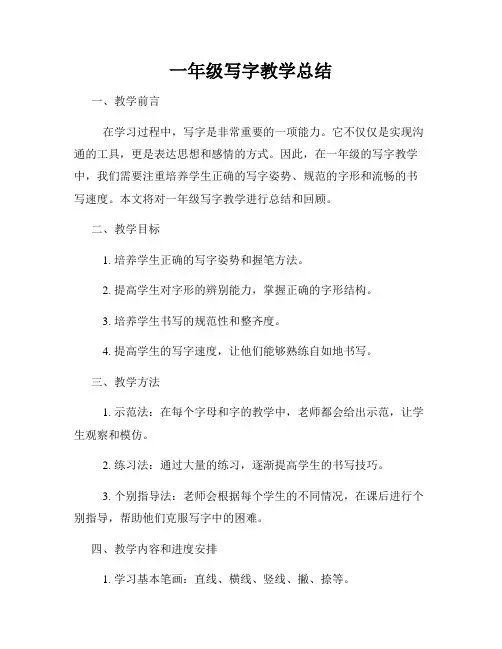 一年级写字教学总结

一、教学前言

在学习过程中，写字是非常重要的一项能力。它不仅仅是实现沟通的工具，更是表达思想和感情的方式。因此，在一年级的写字教学中，我们需要注重培养学生正确的写字姿势、规范的字形和流畅的书写速度。本文将对一年级写字教学进行总结和回顾。

二、教学目标

1. 培养学生正确的写字姿势和握笔方法。

2. 提高学生对字形的辨别能力，掌握正确的字形结构。

3. 培养学生书写的规范性和整齐度。

4. 提高学生的写字速度，让他们能够熟练自如地书写。

三、教学方法

1. 示范法：在每个字母和字的教学中，老师都会给出示范，让学生观察和模仿。

2. 练习法：通过大量的练习，逐渐提高学生的书写技巧。

3. 个别指导法：老师会根据每个学生的不同情况，在课后进行个别指导，帮助他们克服写字中的困难。

四、教学内容和进度安排

1. 学习基本笔画：直线、横线、竖线、撇、捺等。